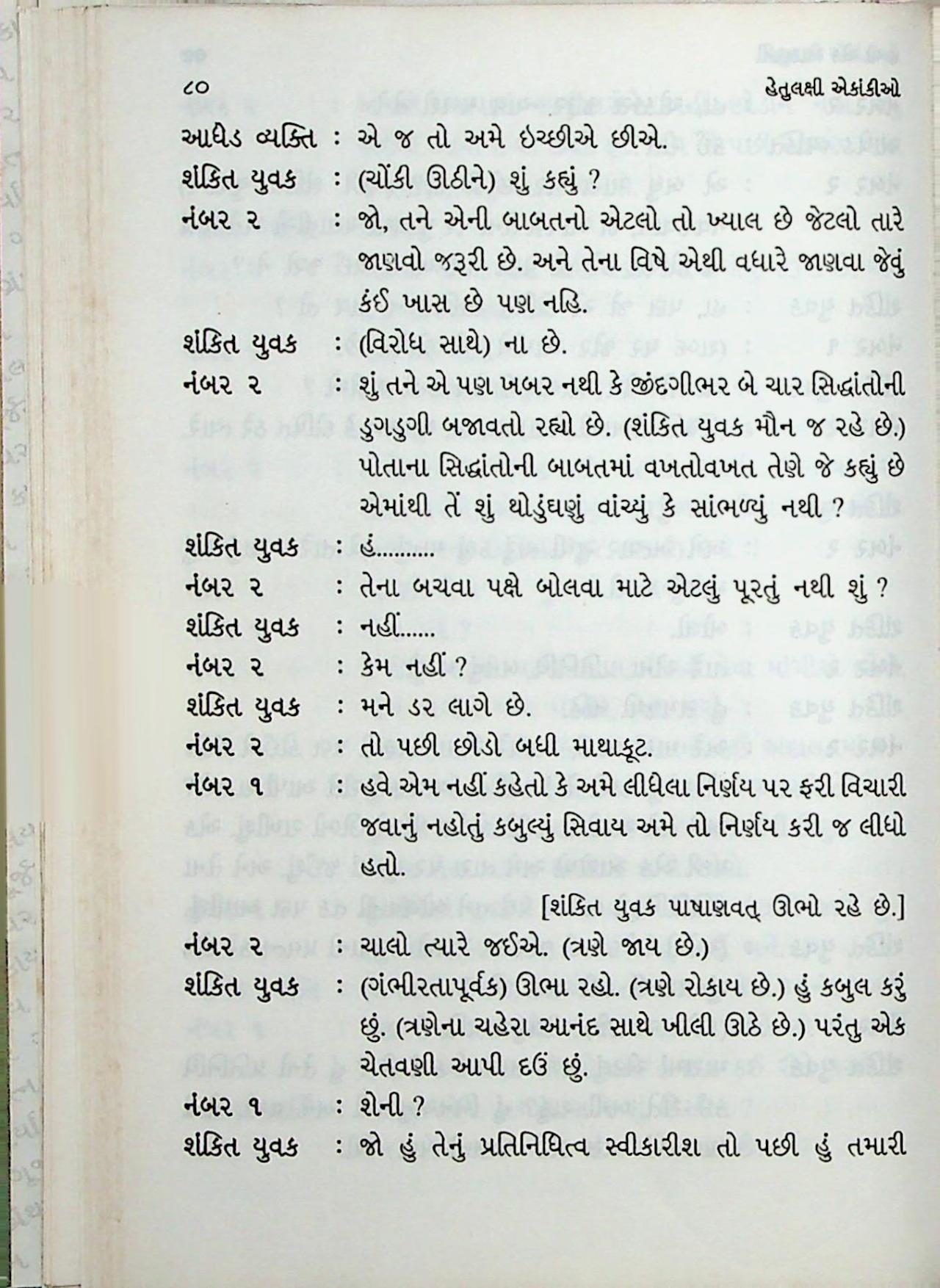 ૮૦ હેતુલક્ષી એકાંકીઓ

આધેડ વ્યક્તિ : એ જ તો અમે ઇચ્છીએ છીએ.

શંકિત યુવક : (ચોંકી ઊઠીને) શું કહ્યું ?

નંબર ૨ : જો, તને એની બાબતનો એટલો તો ખ્યાલ છે જેટલો તારે જાણવો જરૂરી છે. અને તેના વિષે એથી વધારે જાણવા જેવું કંઈ ખાસ છે પણ નહિ.

શંકિત યુવક : (વિરોધ સાથે) ના છે.

નંબર ૨ : શું તને એ પણ ખબર નથી કે જીંદગીભર બે ચાર સિદ્ધાંતોની ડુગડુગી બજાવતો રહ્યો છે. (શંકિત યુવક મૌન જ રહે છે.) પોતાના સિદ્ધાંતોની બાબતમાં વખતોવખત તેણે જે કહ્યું છે એમાંથી તેં શું થોડુંઘણું વાંચ્યું કે સાંભળ્યું નથી ?

શંકિત યુવક : હં..........

નંબર ૨ : તેના બચવા પક્ષે બોલવા માટે એટલું પૂરતું નથી શું ?

શંકિત યુવક : નહીં......

નંબર ૨ : કેમ નહીં ?

શંકિત યુવક : મને ડર લાગે છે.

નંબર ૨ : તો પછી છોડો બધી માથાકૂટ.

નંબર ૧ : હવે એમ નહીં કહેતો કે અમે લીધેલા નિર્ણય પર ફરી વિચારી જવાનું નહોતું કબુલ્યું સિવાય અમે તો નિર્ણય કરી જ લીધો હતો.

[શંકિત યુવક પાષાણવત્ ઊભો રહે છે.]

નંબર ૨ : ચાલો ત્યારે જઈએ. (ત્રણે જાય છે.)

શંકિત યુવક : (ગંભીરતાપૂર્વક) ઊભા રહો. (ત્રણે રોકાય છે.) હું કબુલ કરું છું. (ત્રણેના ચહેરા આનંદ સાથે ખીલી ઊઠે છે.) પરંતુ એક ચેતવણી આપી દઉં છું.

નંબર ૧ : શેની ?

શંકિત યુવક : જો હું તેનું પ્રતિનિધિત્વ સ્વીકારીશ તો પછી હું તમારી